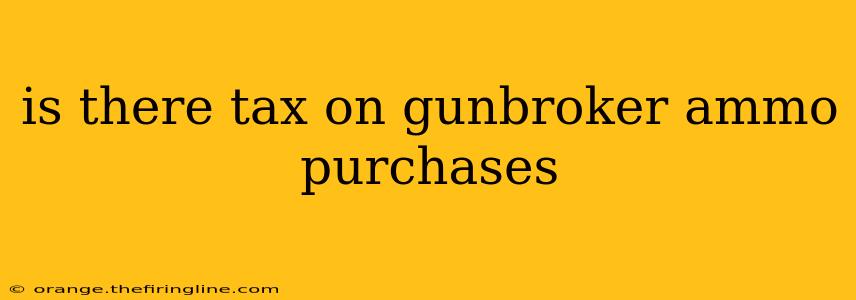 is there tax on gunbroker ammo purchases

© orange.thefiringline.com